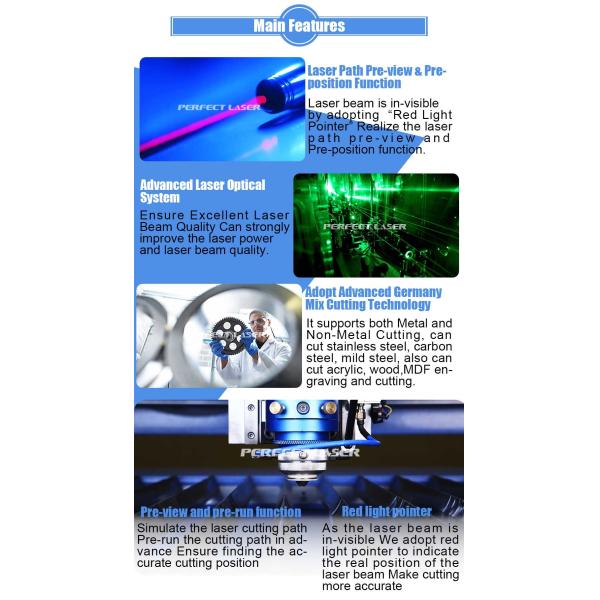 Main Features

Laser Path Pre-view & Pre-position Function

Laser beam is in-visible by adopting "Red Light Pointer" Realize the laser path pre-view and Pre-position function.

Advanced Laser Optical System

Ensure Excellent Laser Beam Quality Can strongly improve the laser power and laser beam quality.

Adopt Advanced Germany Mix Cutting Technology

It supports both Metal and Non-Metal Cutting, can cut stainless steel, carbon steel, mild steel, also can cut acrylic, wood,MDF engraving and cutting.

Pre-view and pre-run function

Simulate the laser cutting path Pre-run the cutting path in advance Ensure finding the accurate cutting position

Red light pointer

As the laser beam is in-visible We adopt red light pointer to indicate the real position of the laser beam Make cutting more accurate

PERFECT LASER